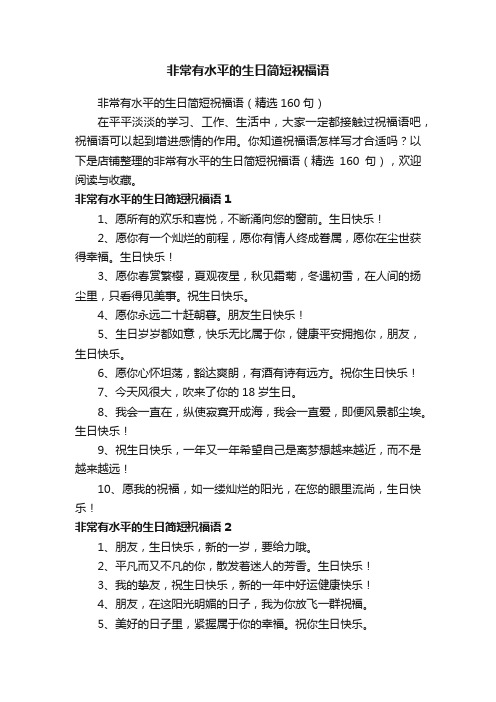 非常有水平的生日简短祝福语

非常有水平的生日简短祝福语（精选 160 句）

在平平淡淡的学习、工作、生活中，大家一定都接触过祝福语吧，祝福语可以起到增进感情的作用。你知道祝福语怎样写才合适吗？以下是店铺整理的非常有水平的生日简短祝福语（精选 160 句），欢迎阅读与收藏。

非常有水平的生日简短祝福语 1

1、愿所有的欢乐和喜悦，不断涌向您的窗前。生日快乐！

2、愿你有一个灿烂的前程，愿你有情人终成眷属，愿你在尘世获得幸福。生日快乐！

3、愿你春赏繁樱，夏观夜星，秋见霜菊，冬遇初雪，在人间的扬尘里，只看得见美事。祝生日快乐。

4、愿你永远二十赶朝暮。朋友生日快乐！

5、生日岁岁都如意，快乐无比属于你，健康平安拥抱你，朋友，生日快乐。

6、愿你心怀坦荡，豁达爽朗，有酒有诗有远方。祝你生日快乐！

7、今天风很大，吹来了你的 18 岁生日。

8、我会一直在，纵使寂寞开成海，我会一直爱，即便风景都尘埃。生日快乐！

9、祝生日快乐，一年又一年希望自己是离梦想越来越近，而不是越来越远！

10、愿我的祝福，如一缕灿烂的阳光，在您的眼里流尚，生日快乐！

非常有水平的生日简短祝福语 2

1、朋友，生日快乐，新的一岁，要给力哦。

2、平凡而又不凡的你，散发着迷人的芳香。生日快乐！

3、我的挚友，祝生日快乐，新的一年中好运健康快乐！

4、朋友，在这阳光明媚的日子，我为你放飞一群祝福。

5、美好的日子里，紧握属于你的幸福。祝你生日快乐。